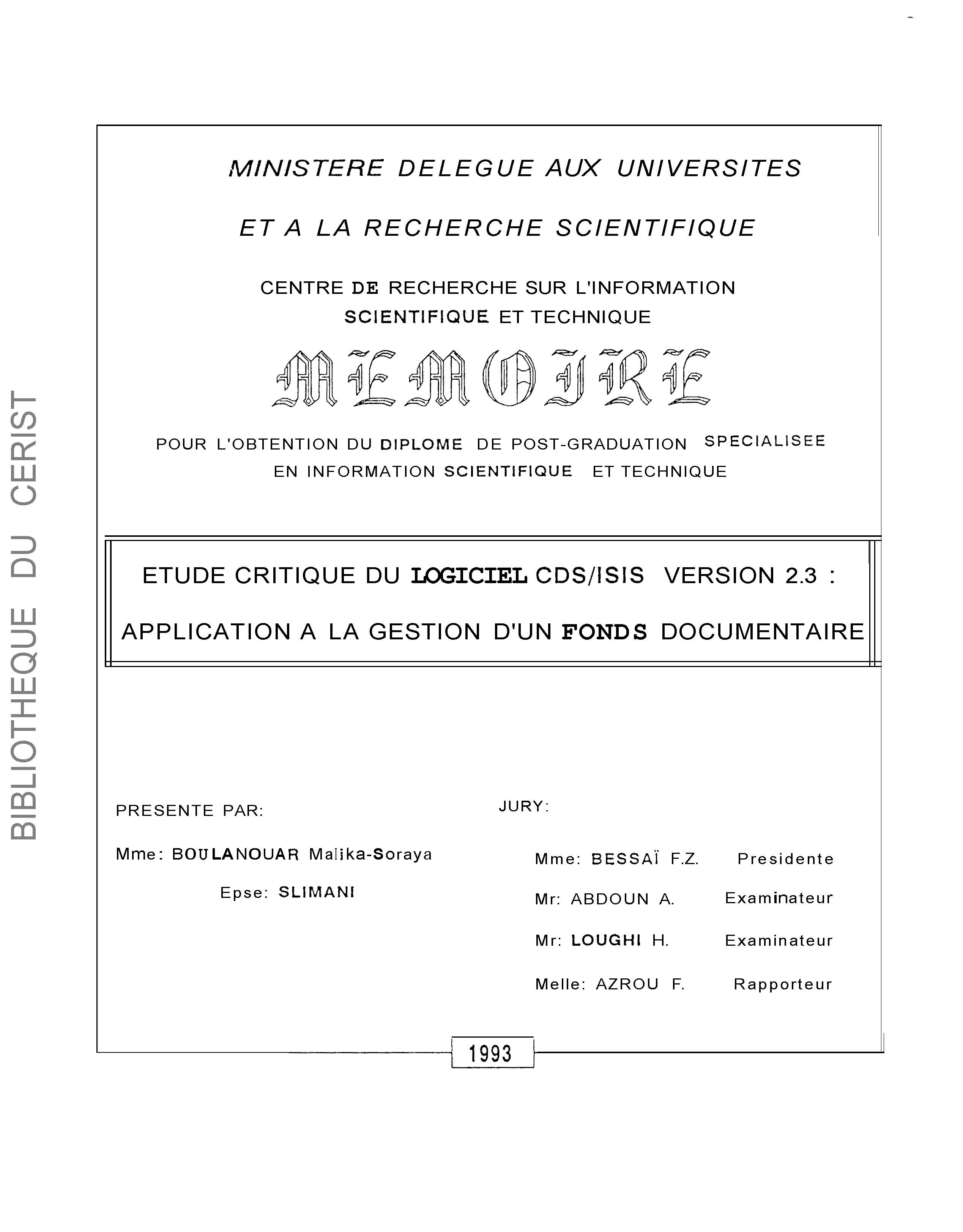 BIBLIOTHEQUE DU CERIST

MINISTERE DELEGUE AUX UNIVERSITES

ET A LA RECHERCHE SCIENTIFIQUE

CENTRE DE RECHERCHE SUR L'INFORMATION SCIENTIFIQUE ET TECHNIQUE

MEMOIRE

POUR L'OBTENTION DU DIPLOME DE POST-GRADUATION SPECIALISEE EN INFORMATION SCIENTIFIQUE ET TECHNIQUE

ETUDE CRITIQUE DU LOGICIEL CDS/ISIS VERSION 2.3 :

APPLICATION A LA GESTION D'UN FONDS DOCUMENTAIRE

PRESENTE PAR:

Mme: BOULANOUAR Malika-Soraya

Epse: SLIMANI

JURY:

Mme: BESSAÏ F.Z. Presidente

Mr: ABDOUN A. Examinateur

Mr: LOUGHI H. Examinateur

Melle: AZROU F. Rapporteur

1993